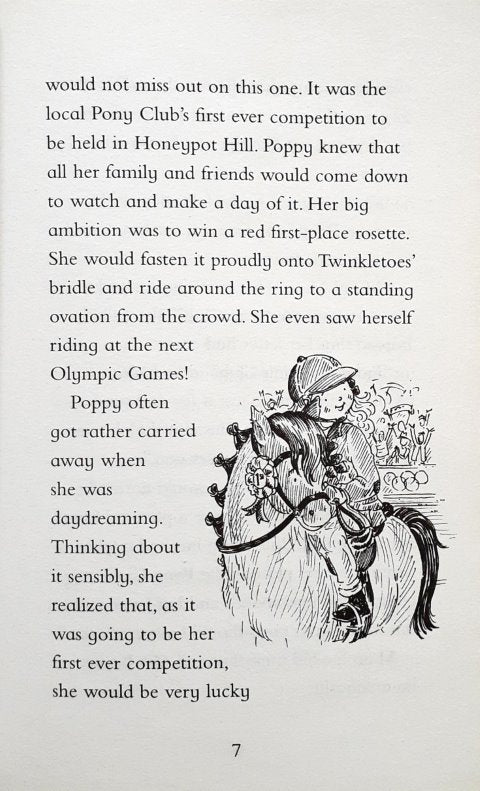 would not miss out on this one. It was the local Pony Club's first ever competition to be held in Honeypot Hill. Poppy knew that all her family and friends would come down to watch and make a day of it. Her big ambition was to win a red first-place rosette. She would fasten it proudly onto Twinkletoes' bridle and ride around the ring to a standing ovation from the crowd. She even saw herself riding at the next Olympic Games!

Poppy often got rather carried away when she was daydreaming. Thinking about it sensibly, she realized that, as it was going to be her first ever competition, she would be very lucky

7